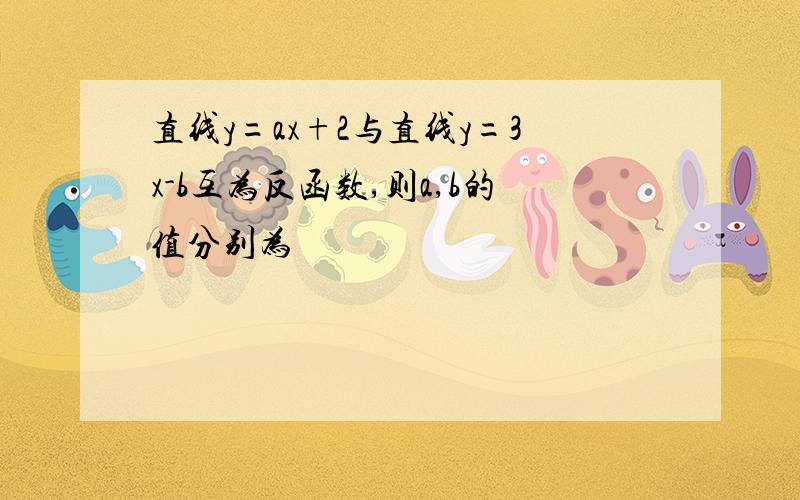 直线$y=ax+2$与直线$y=3x-b$互为反函数,则a,b的值分别为